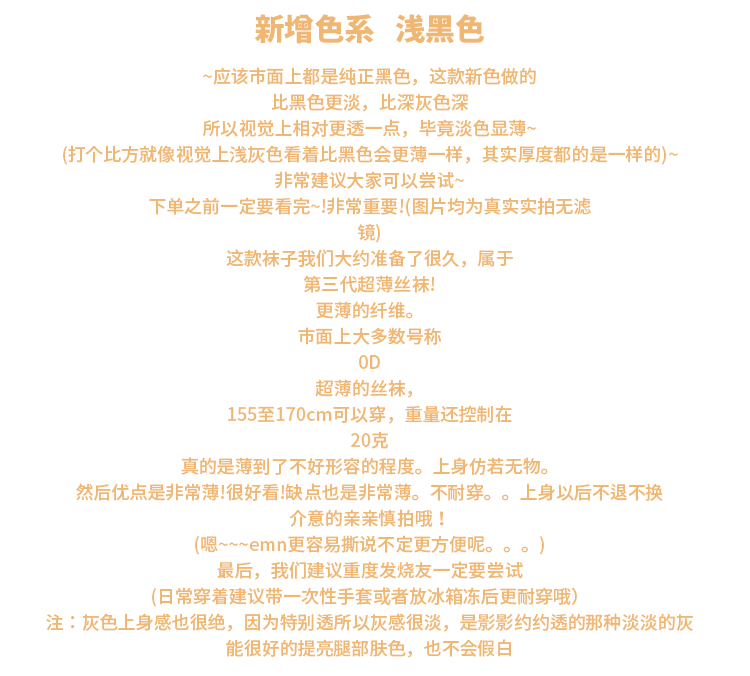 新增色系 浅黑色

~应该市面上都是纯正黑色，这款新色做的
比黑色更淡，比深灰色深
所以视觉上相对更透一点，毕竟淡色显薄~
(打个比方就像视觉上浅灰色看着比黑色会更薄一样，其实厚度都的是一样的)~
非常建议大家可以尝试~
下单之前一定要看完~!非常重要!(图片均为真实实拍无滤镜)
这款袜子我们大约准备了很久，属于
第三代超薄丝袜!
更薄的纤维。
市面上大多数号称
0D
超薄的丝袜，
155至170cm可以穿，重量还控制在
20克
真的是薄到了不好形容的程度。上身仿若无物。
然后优点是非常薄!很好看!缺点也是非常薄。不耐穿。。上身以后不退不换
介意的亲亲慎拍哦！
(嗯~~~emn更容易撕说不定更方便呢。。。)
最后，我们建议重度发烧友一定要尝试
(日常穿着建议带一次性手套或者放冰箱冻后更耐穿哦)
注：灰色上身感也很绝，因为特别透所以灰感很淡，是影影约约透的那种淡淡的灰
能很好的提亮腿部肤色，也不会假白